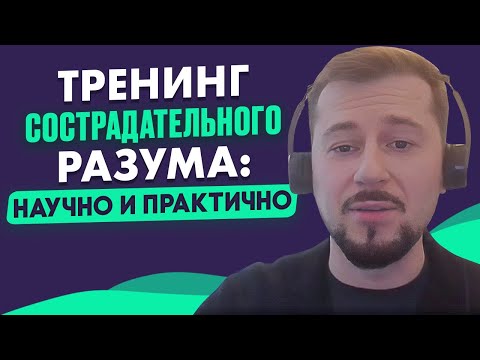 ТРЕНИНГ
СОСТРАДАТЕЛЬНОГО
РАЗУМА:
НАУЧНО И ПРАКТИЧНО